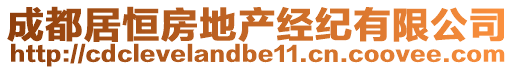 成都居恒房地产经纪有限公司
http://cdclevelandbe11.cn.coovee.com